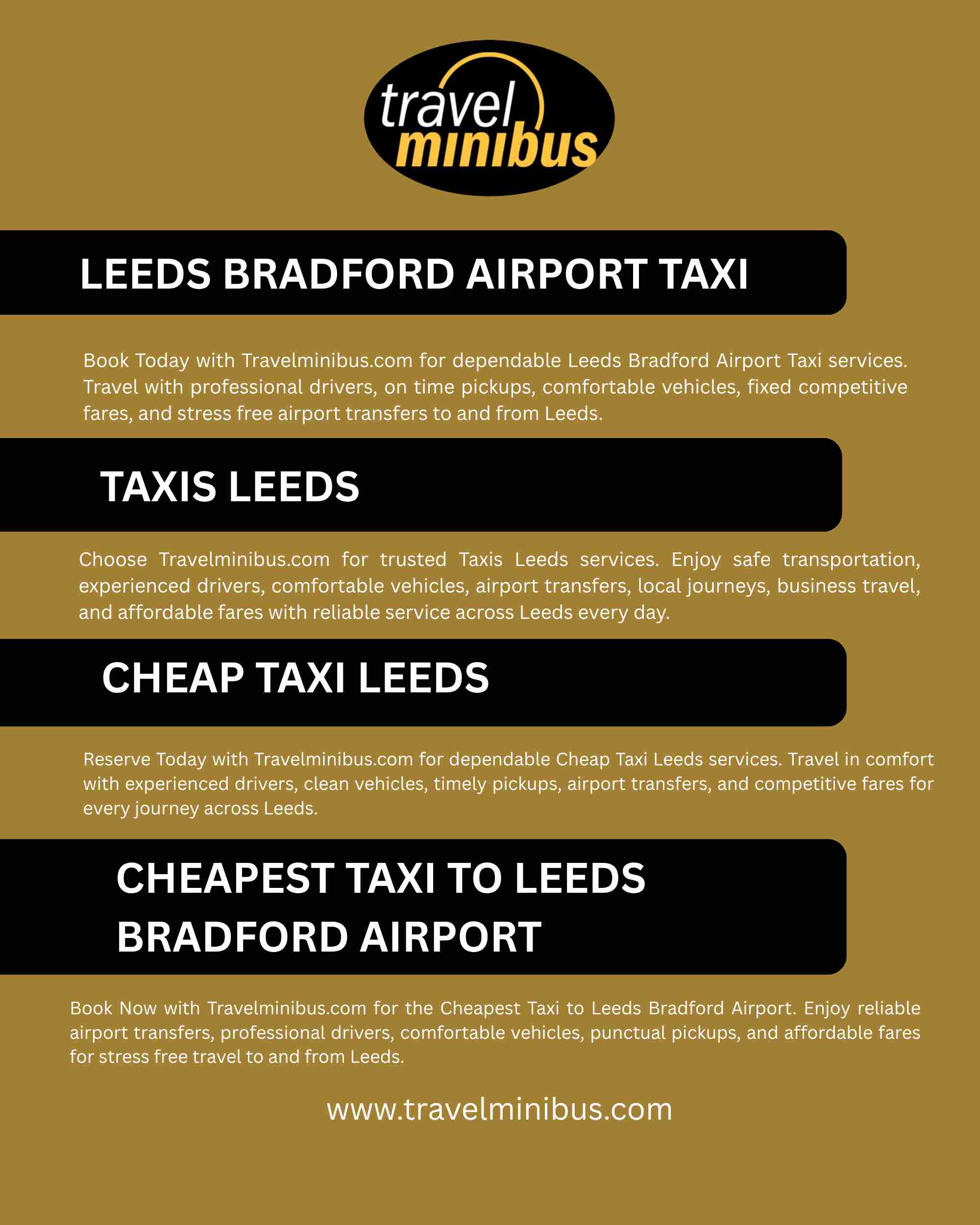 travel minibus

LEEDS BRADFORD AIRPORT TAXI

Book Today with Travelminibus.com for dependable Leeds Bradford Airport Taxi services. Travel with professional drivers, on time pickups, comfortable vehicles, fixed competitive fares, and stress free airport transfers to and from Leeds.

TAXIS LEEDS

Choose Travelminibus.com for trusted Taxis Leeds services. Enjoy safe transportation, experienced drivers, comfortable vehicles, airport transfers, local journeys, business travel, and affordable fares with reliable service across Leeds every day.

CHEAP TAXI LEEDS

Reserve Today with Travelminibus.com for dependable Cheap Taxi Leeds services. Travel in comfort with experienced drivers, clean vehicles, timely pickups, airport transfers, and competitive fares for every journey across Leeds.

CHEAPEST TAXI TO LEEDS BRADFORD AIRPORT

Book Now with Travelminibus.com for the Cheapest Taxi to Leeds Bradford Airport. Enjoy reliable airport transfers, professional drivers, comfortable vehicles, punctual pickups, and affordable fares for stress free travel to and from Leeds.

www.travelminibus.com